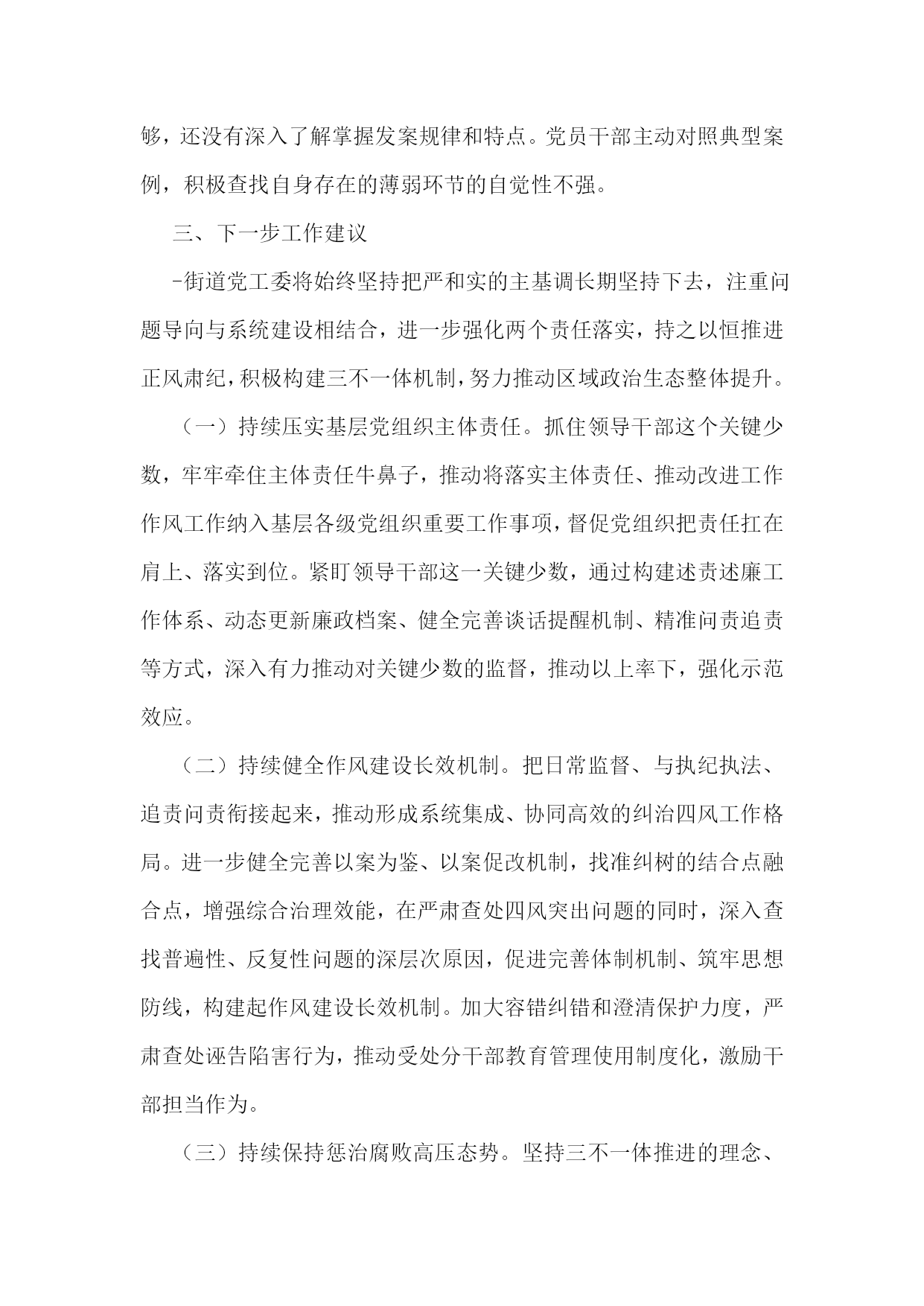 够，还没有深入了解掌握发案规律和特点。党员干部主动对照典型案例，积极查找自身存在的薄弱环节的自觉性不强。

三、下一步工作建议

-街道党工委将始终坚持把严和实的主基调长期坚持下去，注重问题导向与系统建设相结合，进一步强化两个责任落实，持之以恒推进正风肃纪，积极构建三不一体机制，努力推动区域政治生态整体提升。

（一）持续压实基层党组织主体责任。抓住领导干部这个关键少数，牢牢牵住主体责任牛鼻子，推动将落实主体责任、推动改进工作作风工作纳入基层各级党组织重要工作事项，督促党组织把责任扛在肩上、落实到位。紧盯领导干部这一关键少数，通过构建述责述廉工作体系、动态更新廉政档案、健全完善谈话提醒机制、精准问责追责等方式，深入有力推动对关键少数的监督，推动以上率下，强化示范效应。

（二）持续健全作风建设长效机制。把日常监督、与执纪执法、追责问责衔接起来，推动形成系统集成、协同高效的纠治四风工作格局。进一步健全完善以案为鉴、以案促改机制，找准纠树的结合点融合点，增强综合治理效能，在严肃查处四风突出问题的同时，深入查找普遍性、反复性问题的深层次原因，促进完善体制机制、筑牢思想防线，构建起作风建设长效机制。加大容错纠错和澄清保护力度，严肃查处诬告陷害行为，推动受处分干部教育管理使用制度化，激励干部担当作为。

（三）持续保持惩治腐败高压态势。坚持三不一体推进的理念、